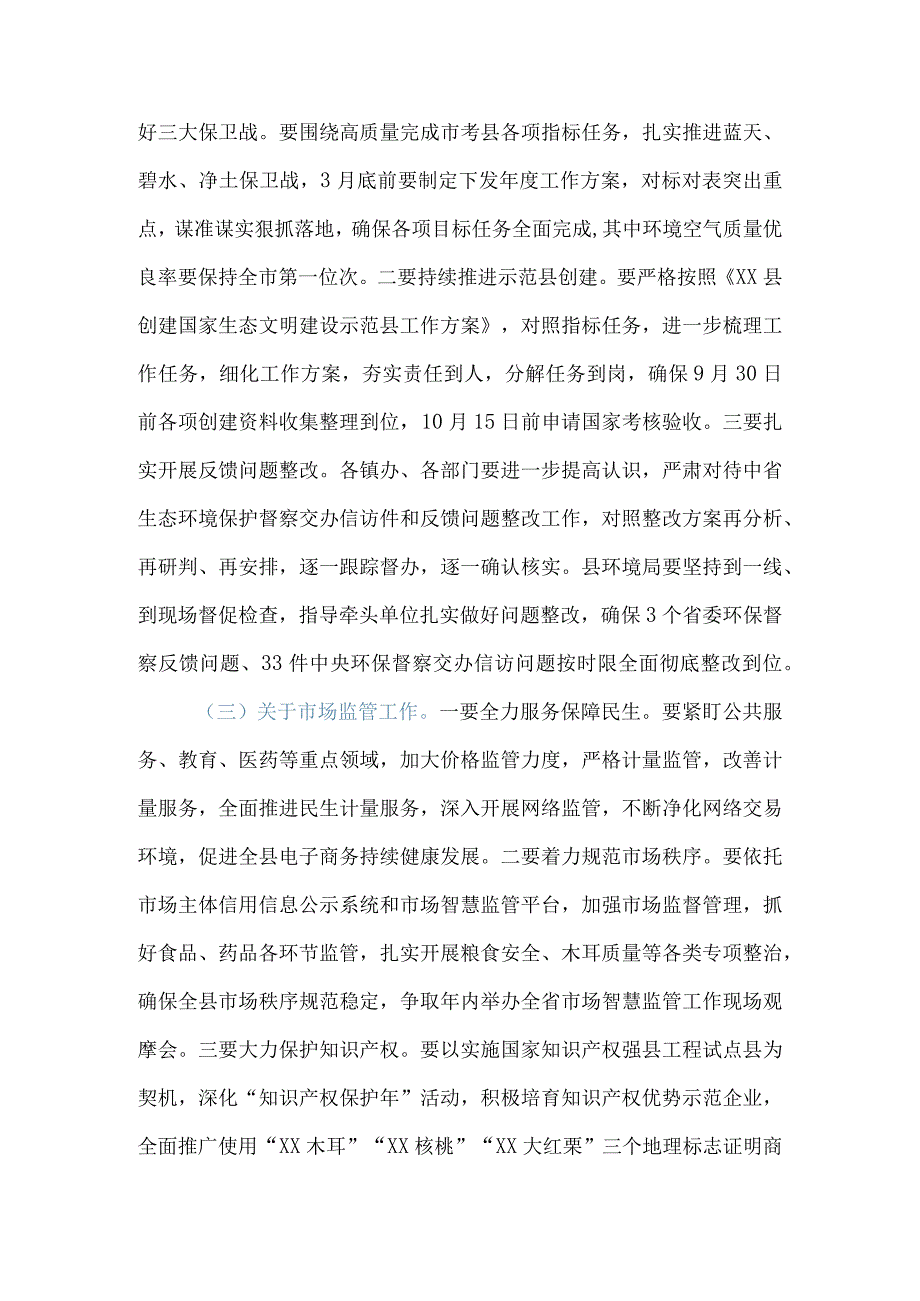 好三大保卫战。要围绕高质量完成市考县各项指标任务，扎实推进蓝天、碧水、净土保卫战，3月底前要制定下发年度工作方案，对标对表突出重点，谋准谋实狠抓落地，确保各项目标任务全面完成，其中环境空气质量优良率要保持全市第一位次。二要持续推进示范县创建。要严格按照《XX县创建国家生态文明建设示范县工作方案》，对照指标任务，进一步梳理工作任务，细化工作方案，夯实责任到人，分解任务到岗，确保9月30日前各项创建资料收集整理到位，10月15日前申请国家考核验收。三要扎实开展反馈问题整改。各镇办、各部门要进一步提高认识，严肃对待中省生态环境保护督察交办信访件和反馈问题整改工作，对照整改方案再分析、再研判、再安排，逐一跟踪督办，逐一确认核实。县环境局要坚持到一线、到现场督促检查，指导牵头单位扎实做好问题整改，确保3个省委环保督察反馈问题、33件中央环保督察交办信访问题按时限全面彻底整改到位。

（三）关于市场监管工作。一要全力服务保障民生。要紧盯公共服务、教育、医药等重点领域，加大价格监管力度，严格计量监管，改善计量服务，全面推进民生计量服务，深入开展网络监管，不断净化网络交易环境，促进全县电子商务持续健康发展。二要着力规范市场秩序。要依托市场主体信用信息公示系统和市场智慧监管平台，加强市场监督管理，抓好食品、药品各环节监管，扎实开展粮食安全、木耳质量等各类专项整治，确保全县市场秩序规范稳定，争取年内举办全省市场智慧监管工作现场观摩会。三要大力保护知识产权。要以实施国家知识产权强县工程试点县为契机，深化“知识产权保护年”活动，积极培育知识产权优势示范企业，全面推广使用“XX木耳”“XX核桃”“XX大红栗”三个地理标志证明商